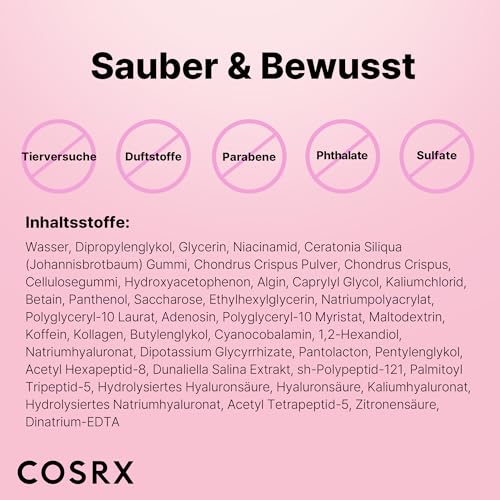 Sauber & Bewusst

Tierversuche

Duftstoffe

Parabene

Phthalate

Sulfate

Inhaltsstoffe:

Wasser, Dipropylenglykol, Glycerin, Niacinamid, Ceratonia Siliqua (Johannisbrotbaum) Gummi, Chondrus Crispus Pulver, Chondrus Crispus, Cellulosegummi, Hydroxyacetophenon, Algin, Caprylyl Glycol, Kaliumchlorid, Betain, Panthenol, Saccharose, Ethylhexylglycerin, Natriumpolyacrylat, Polyglyceryl-10 Laurat, Adenosin, Polyglyceryl-10 Myristat, Maltodextrin, Koffein, Kollagen, Butylenglykol, Cyanocobalamin, 1,2-Hexandiol, Natriumhyaluronat, Dipotassium Glycyrrhizate, Pantolacton, Pentylenglykol, Acetyl Hexapeptid-8, Dunaliella Salina Extrakt, sh-Polypeptid-121, Palmitoyl Tripeptid-5, Hydrolysiertes Hyaluronsäure, Hyaluronsäure, Kaliumhyaluronat, Hydrolysiertes Natriumhyaluronat, Acetyl Tetrapeptid-5, Zitronensäure, Dinatrium-EDTA

COSRX